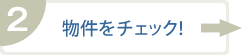 2
物件をチェック!